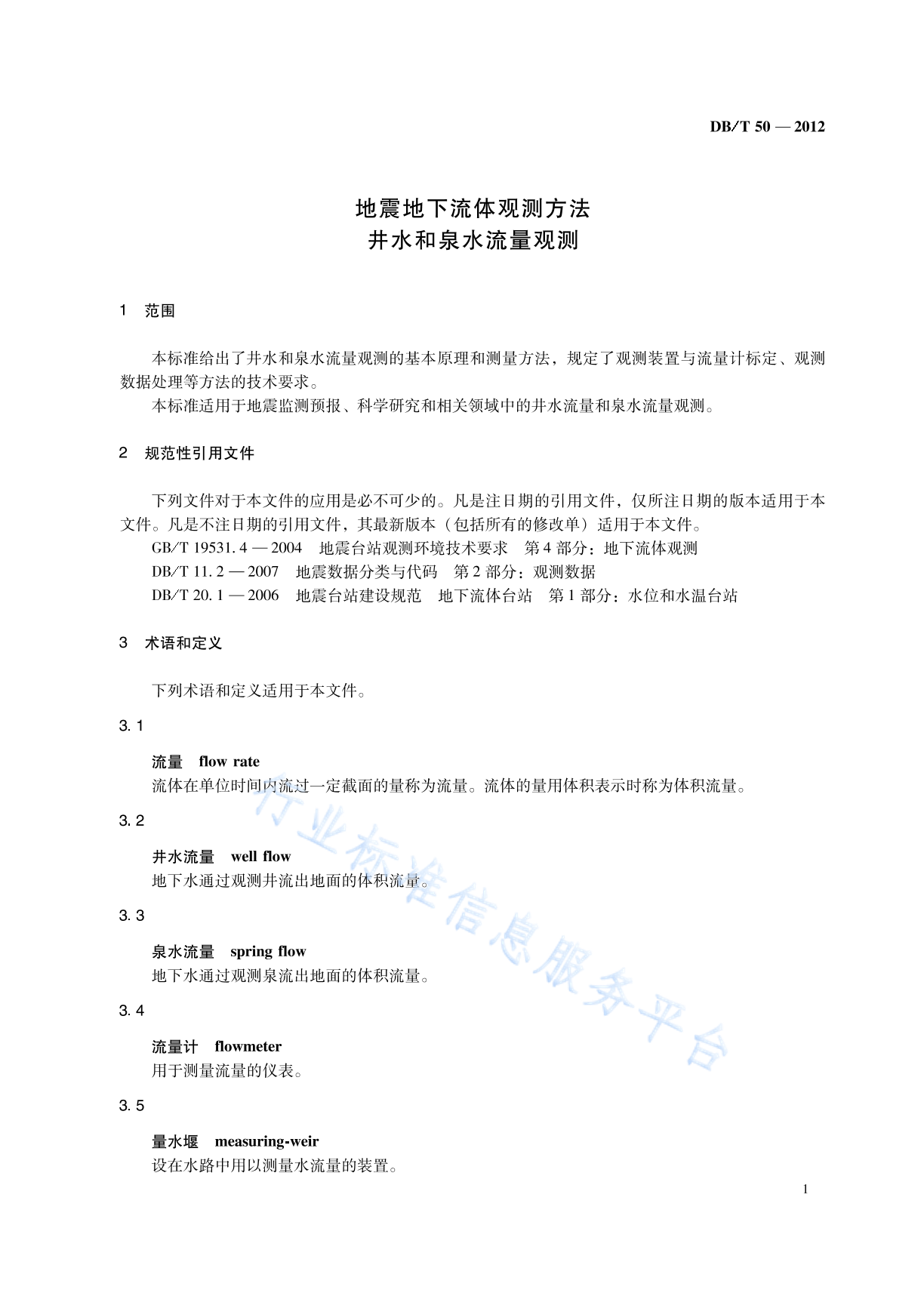 DB/T 50 — 2012

地震地下流体观测方法
井水和泉水流量观测

1 范围

本标准给出了井水和泉水流量观测的基本原理和测量方法，规定了观测装置与流量计标定、观测数据处理等方法的技术要求。

本标准适用于地震监测预报、科学研究和相关领域中的井水流量和泉水流量观测。

2 规范性引用文件

下列文件对于本文件的应用是必不可少的。凡是注日期的引用文件，仅所注日期的版本适用于本文件。凡是不注日期的引用文件，其最新版本（包括所有的修改单）适用于本文件。

GB/T 19531.4 — 2004 地震台站观测环境技术要求 第 4 部分：地下流体观测

DB/T 11.2 — 2007 地震数据分类与代码 第 2 部分：观测数据

DB/T 20.1 — 2006 地震台站建设规范 地下流体台站 第 1 部分：水位和水温台站

3 术语和定义

下列术语和定义适用于本文件。

3.1

流量 flow rate

流体在单位时间内流过一定截面的量称为流量。流体的量用体积表示时称为体积流量。

3.2

井水流量 well flow

地下水通过观测井流出地面的体积流量。

3.3

泉水流量 spring flow

地下水通过观测泉流出地面的体积流量。

3.4

流量计 flowmeter

用于测量流量的仪表。

3.5

量水堰 measuring-weir

设在水路中用以测量水流量的装置。

行业标准信息服务平台

1